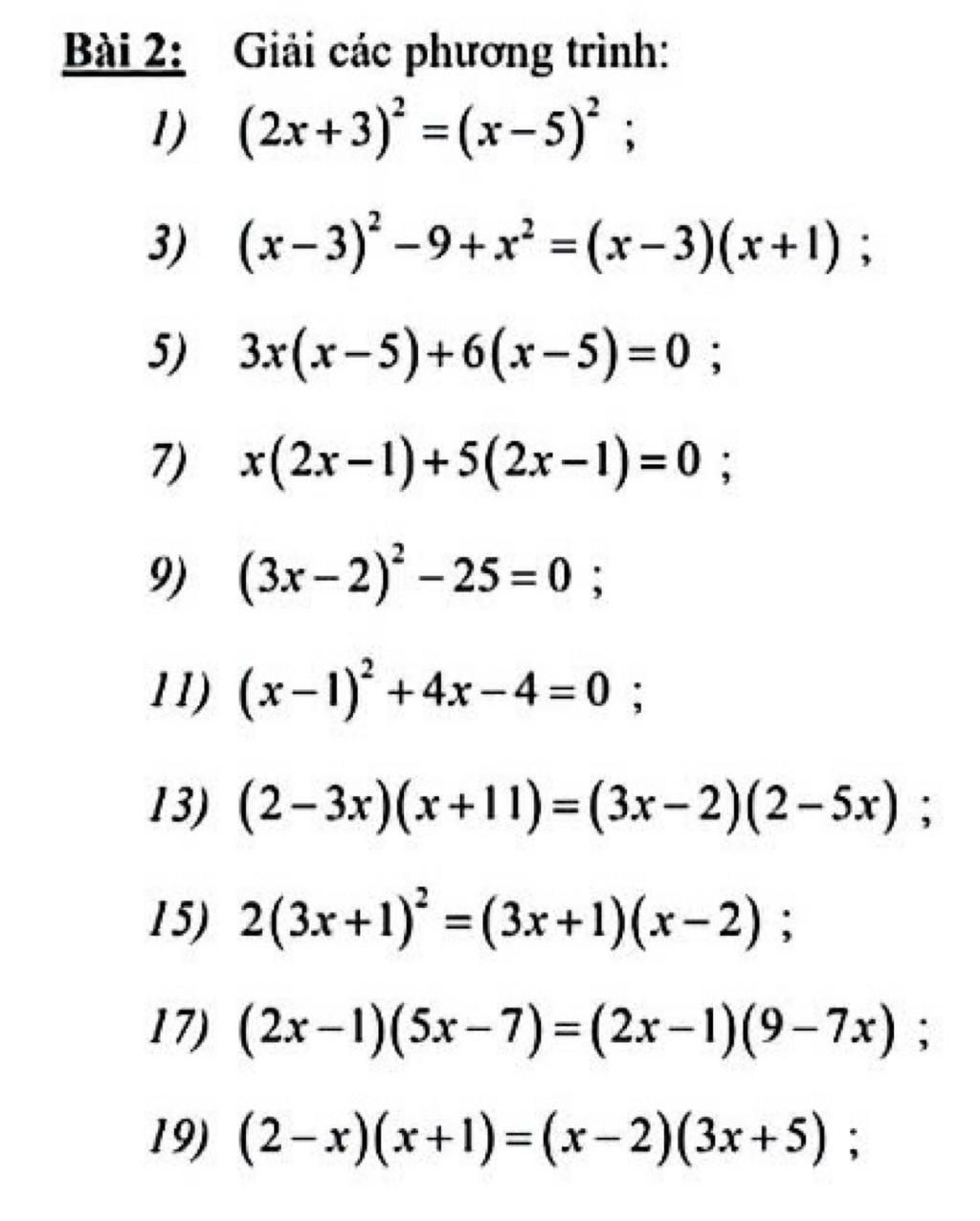 Bài 2: Giải các phương trình:

1) $(2x+3)^2=(x-5)^2$ ;

3) $(x-3)^2-9+x^2=(x-3)(x+1)$ ;

5) $3x(x-5)+6(x-5)=0$ ;

7) $x(2x-1)+5(2x-1)=0$ ;

9) $(3x-2)^2-25=0$ ;

11) $(x-1)^2+4x-4=0$ ;

13) $(2-3x)(x+11)=(3x-2)(2-5x)$ ;

15) $2(3x+1)^2=(3x+1)(x-2)$ ;

17) $(2x-1)(5x-7)=(2x-1)(9-7x)$ ;

19) $(2-x)(x+1)=(x-2)(3x+5)$ ;